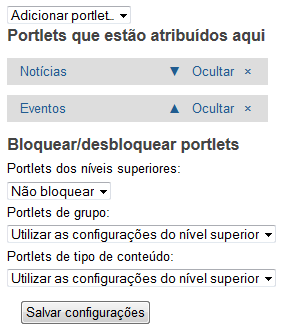 Adicionar portlet...

Portlets que estão atribuídos aqui

Notícias ▼ Ocultar ×

Eventos ▲ Ocultar ×

Bloquear/desbloquear portlets

Portlets dos níveis superiores:

Não bloquear

Portlets de grupo:

Utilizar as configurações do nível superior

Portlets de tipo de conteúdo:

Utilizar as configurações do nível superior

Salvar configurações